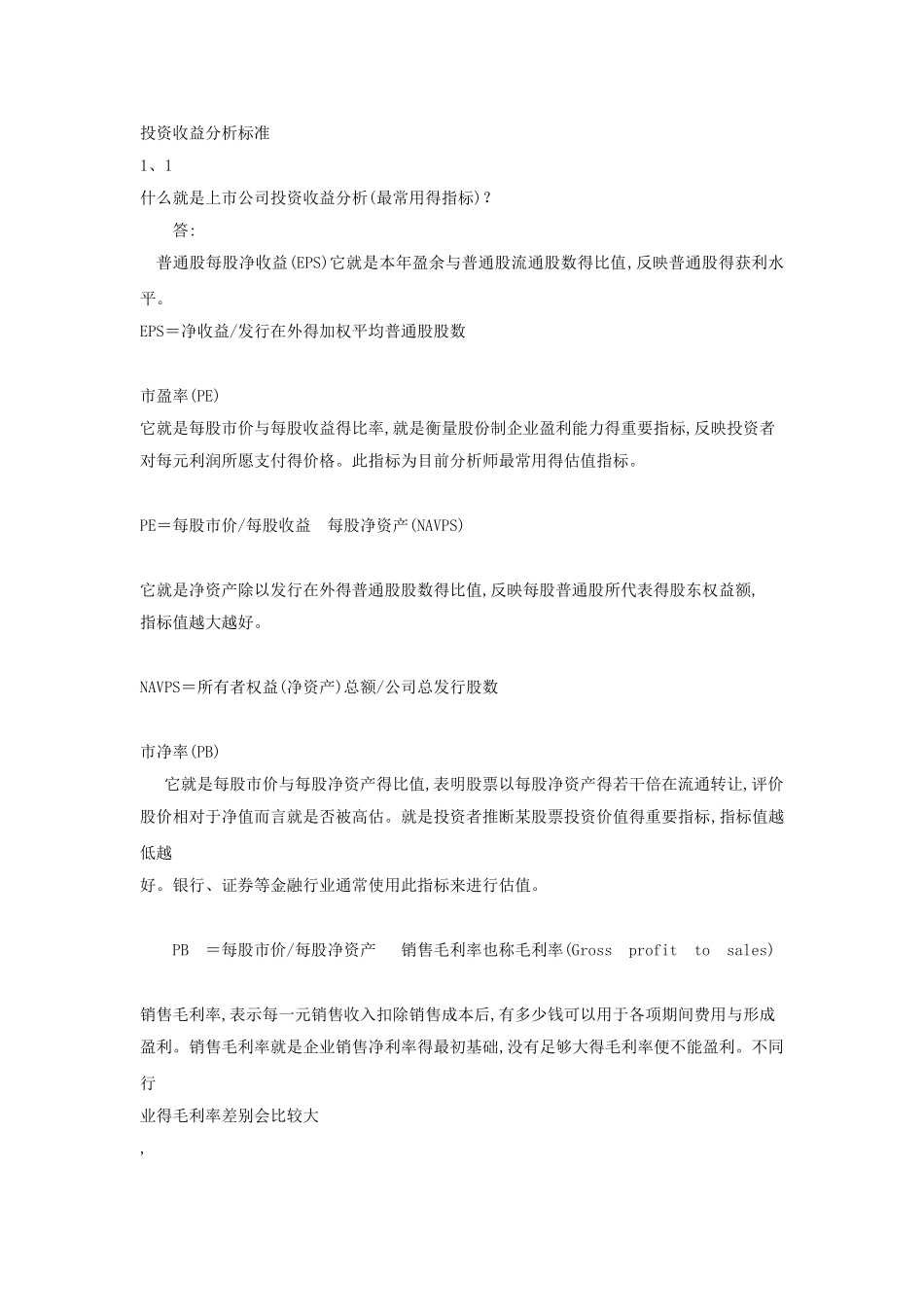 投资收益分析标准
1、1
什么就是上市公司投资收益分析(最常用得指标)?
答:
普通股每股净收益(EPS)它就是本年盈余与普通股流通股数得比值,反映普通股得获利水平。
EPS=净收益/发行在外得加权平均普通股股数

市盈率(PE)
它就是每股市价与每股收益得比率,就是衡量股份制企业盈利能力得重要指标,反映投资者对每元利润所愿支付得价格。此指标为目前分析师最常用得估值指标。

PE=每股市价/每股收益 每股净资产(NAVPS)

它就是净资产除以发行在外得普通股股数得比值,反映每股普通股所代表得股东权益额,指标值越大越好。

NAVPS=所有者权益(净资产)总额/公司总发行股数

市净率(PB)
它就是每股市价与每股净资产得比值,表明股票以每股净资产得若干倍在流通转让,评价股价相对于净值而言就是否被高估。就是投资者推断某股票投资价值得重要指标,指标值越低越
好。银行、证券等金融行业通常使用此指标来进行估值。

PB =每股市价/每股净资产 销售毛利率也称毛利率(Gross profit to sales)

销售毛利率,表示每一元销售收入扣除销售成本后,有多少钱可以用于各项期间费用与形成盈利。销售毛利率就是企业销售净利率得最初基础,没有足够大得毛利率便不能盈利。不同行
业得毛利率差别会比较大
,